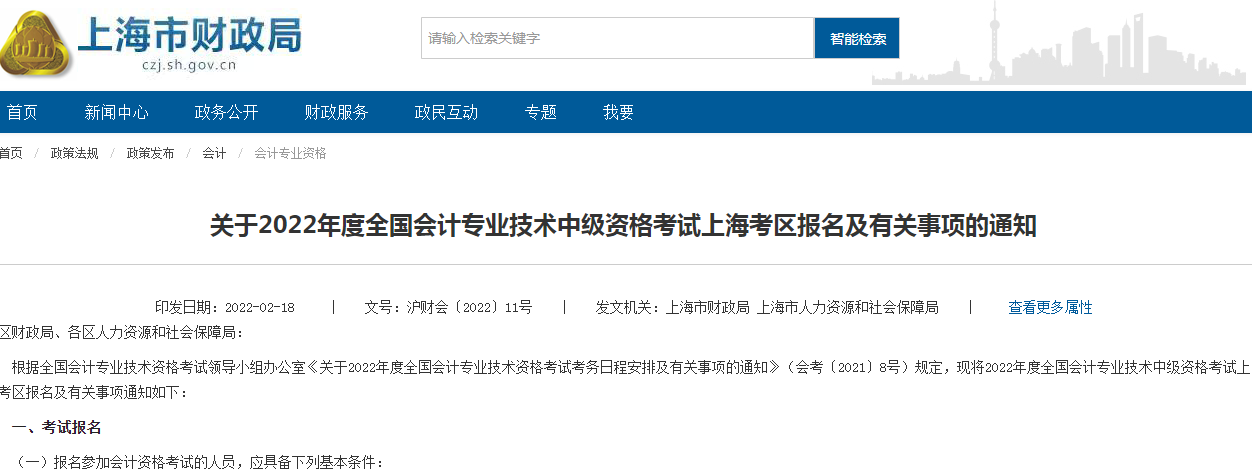 上海市财政局
czj.sh.gov.cn

请输入检索关键字
智能检索

首页 新闻中心 政务公开 财政服务 政民互动 专题 我要

首页 / 政策法规 / 政策发布 / 会计 / 会计专业资格

关于2022年度全国会计专业技术中级资格考试上海考区报名及有关事项的通知

印发日期：2022-02-18 | 文号：沪财会〔2022〕11号 | 发文机关：上海市财政局 上海市人力资源和社会保障局 | 查看更多属性

区财政局、各区人力资源和社会保障局：

根据全国会计专业技术资格考试领导小组办公室《关于2022年度全国会计专业技术资格考试考务日程安排及有关事项的通知》（会考〔2021〕8号）规定，现将2022年度全国会计专业技术中级资格考试上考区报名及有关事项通知如下：

一、考试报名

（一）报名参加会计资格考试的人员，应具备下列基本条件：